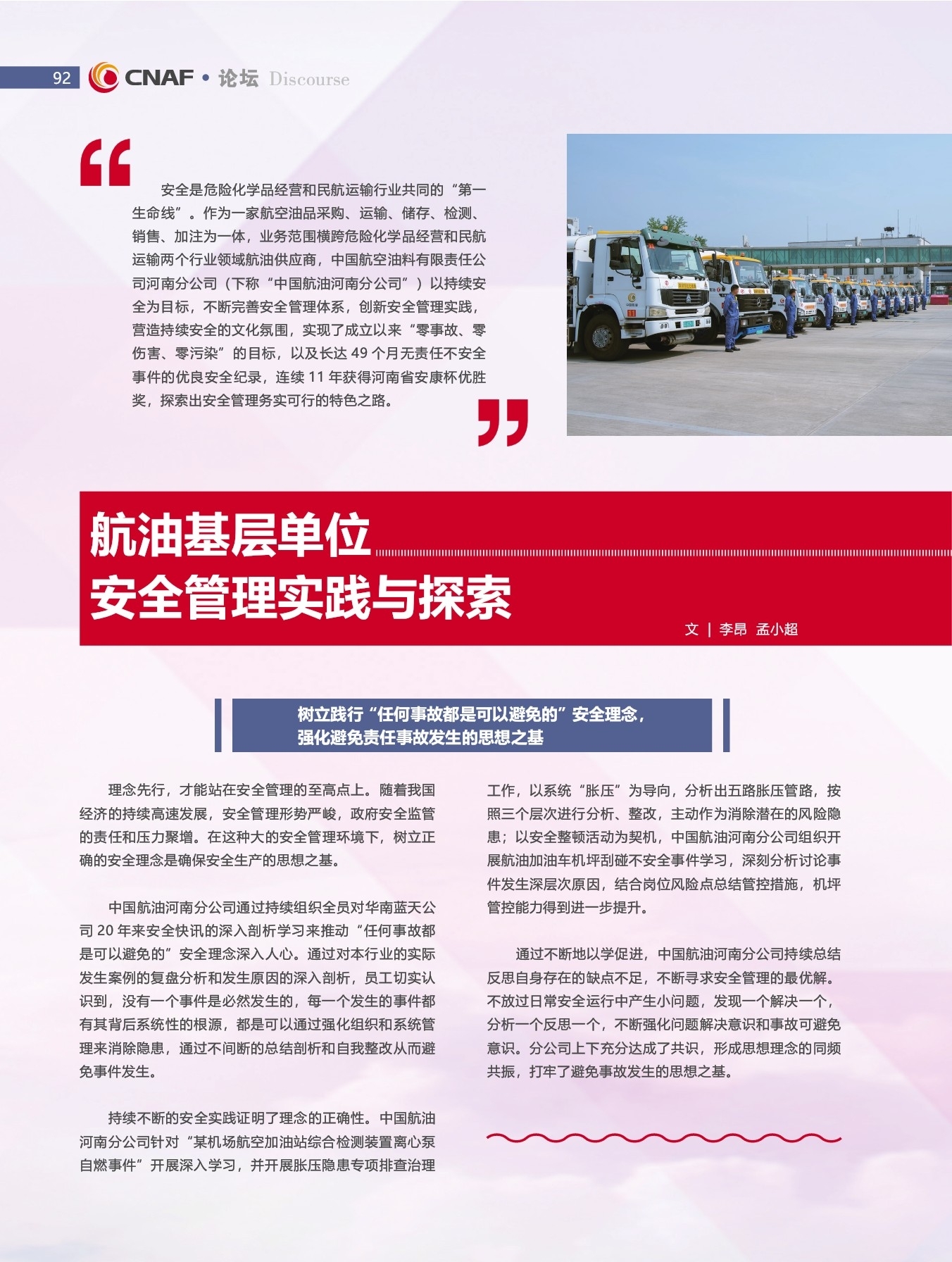 92 CNAF • 论坛 Discourse

安全是危险化学品经营和民航运输行业共同的“第一生命线”。作为一家航空油品采购、运输、储存、检测、销售、加注为一体，业务范围横跨危险化学品经营和民航运输两个行业领域航油供应商，中国航空油料有限责任公司河南分公司（下称“中国航油河南分公司”）以持续安全为目标，不断完善安全管理体系，创新安全管理实践，营造持续安全的文化氛围，实现了成立以来“零事故、零伤害、零污染”的目标，以及长达 49 个月无责任不安全事件的优良安全纪录，连续 11 年获得河南省安康杯优胜奖，探索出安全管理务实可行的特色之路。

航油基层单位
安全管理实践与探索

文 | 李昂 孟小超

树立践行“任何事故都是可以避免的”安全理念，
强化避免责任事故发生的思想之基

理念先行，才能站在安全管理的至高点上。随着我国经济的持续高速发展，安全管理形势严峻，政府安全监管的责任和压力聚增。在这种大的安全管理环境下，树立正确的安全理念是确保安全生产的思想之基。

中国航油河南分公司通过持续组织全员对华南蓝天公司 20 年来安全快讯的深入剖析学习来推动“任何事故都是可以避免的”安全理念深入人心。通过对本行业的实际发生案例的复盘分析和发生原因的深入剖析，员工切实认识到，没有一个事件是必然发生的，每一个发生的事件都有其背后系统性的根源，都是可以通过强化组织和系统管理来消除隐患，通过不间断的总结剖析和自我整改从而避免事件发生。

持续不断的安全实践证明了理念的正确性。中国航油河南分公司针对“某机场航空加油站综合检测装置离心泵自燃事件”开展深入学习，并开展胀压隐患专项排查治理工作，以系统“胀压”为导向，分析出五路胀压管路，按照三个层次进行分析、整改，主动作为消除潜在的风险隐患；以安全整顿活动为契机，中国航油河南分公司组织开展航油加油车机坪刮碰不安全事件学习，深刻分析讨论事件发生深层次原因，结合岗位风险点总结管控措施，机坪管控能力得到进一步提升。

通过不断地以学促进，中国航油河南分公司持续总结反思自身存在的缺点不足，不断寻求安全管理的最优解。不放过日常安全运行中产生小问题，发现一个解决一个，分析一个反思一个，不断强化问题解决意识和事故可避免意识。分公司上下充分达成了共识，形成思想理念的同频共振，打牢了避免事故发生的思想之基。